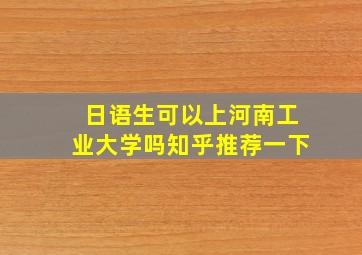 日语生可以上河南工业大学吗知乎推荐一下